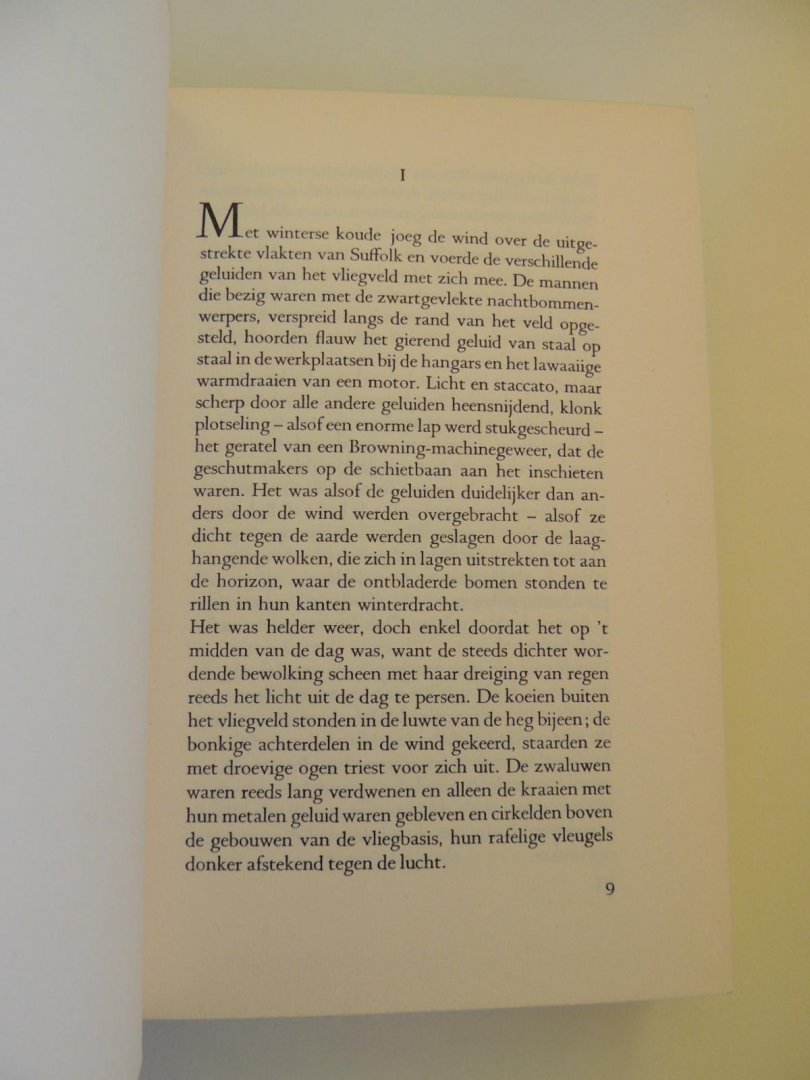 I

Met winterse koude joeg de wind over de uitgestrekte vlakten van Suffolk en voerde de verschillende geluiden van het vliegveld met zich mee. De mannen die bezig waren met de zwartgevlekte nachtbommenwerpers, verspreid langs de rand van het veld opgesteld, hoorden flauw het gierend geluid van staal op staal in de werkplaatsen bij de hangars en het lawaaiige warmdraaien van een motor. Licht en staccato, maar scherp door alle andere geluiden heensnijdend, klonk plotseling – alsof een enorme lap werd stukgescheurd – het geratel van een Browning-machinegeweer, dat de geschutmakers op de schietbaan aan het inschieten waren. Het was alsof de geluiden duidelijker dan anders door de wind werden overgebracht – alsof ze dicht tegen de aarde werden geslagen door de laaghangende wolken, die zich in lagen uitstrekten tot aan de horizon, waar de ontbladerde bomen stonden te rillen in hun kanten winterdracht.
Het was helder weer, doch enkel doordat het op 't midden van de dag was, want de steeds dichter wordende bewolking scheen met haar dreiging van regen reeds het licht uit de dag te persen. De koeien buiten het vliegveld stonden in de luwte van de heg bijeen; de bonkige achterdelen in de wind gekeerd, staarden ze met droevige ogen triest voor zich uit. De zwaluwen waren reeds lang verdwenen en alleen de kraaien met hun metalen geluid waren gebleven en cirkelden boven de gebouwen van de vliegbasis, hun rafelige vleugels donker afstekend tegen de lucht.

9